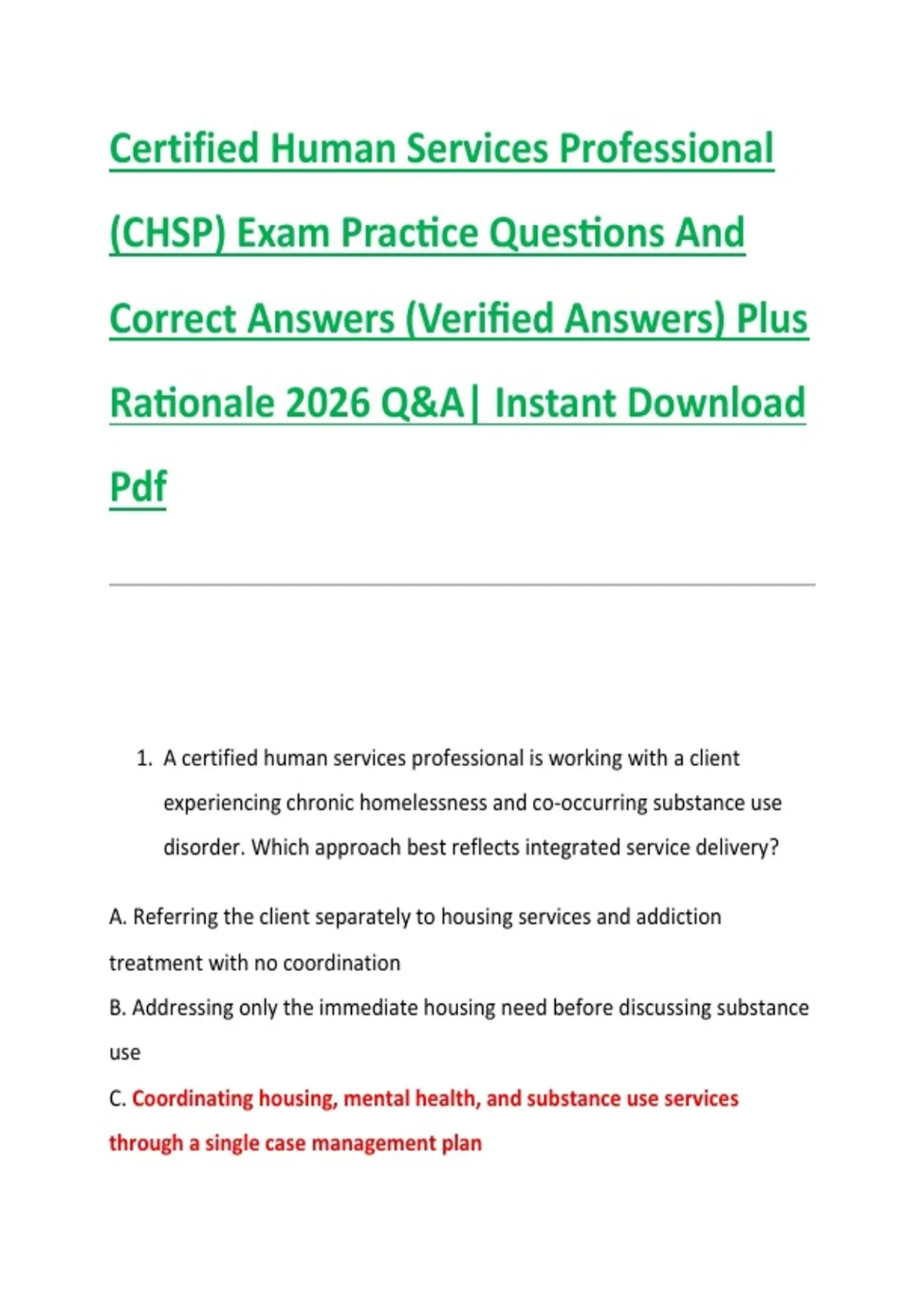 Certified Human Services Professional (CHSP) Exam Practice Questions And Correct Answers (Verified Answers) Plus Rationale 2026 Q&A| Instant Download Pdf

1. A certified human services professional is working with a client experiencing chronic homelessness and co-occurring substance use disorder. Which approach best reflects integrated service delivery?

A. Referring the client separately to housing services and addiction treatment with no coordination
B. Addressing only the immediate housing need before discussing substance use
C. Coordinating housing, mental health, and substance use services through a single case management plan